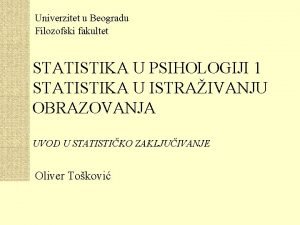 Univerzitet u Beogradu
Filozofski fakultet

STATISTIKA U PSIHOLOGIJI 1
STATISTIKA U ISTRAŽIVANJU OBRAZOVANJA

UVOD U STATISTIČKO ZAKLJUČIVANJE

Oliver Tošković